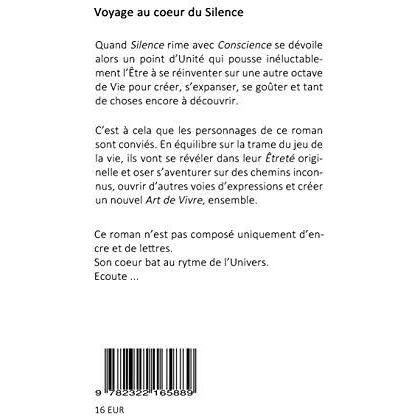 Voyage au coeur du Silence

Quand Silence rime avec Conscience se dévoile alors un point d'Unité qui pousse inéluctablement l'Être à se réinventer sur une autre octave de Vie pour créer, s'expanser, se goûter et tant de choses encore à découvrir.

C'est à cela que les personnages de ce roman sont conviés. En équilibre sur la trame du jeu de la vie, ils vont se révéler dans leur Êtreté originelle et oser s'aventurer sur des chemins inconnus, ouvrir d'autres voies d'expressions et créer un nouvel Art de Vivre, ensemble.

Ce roman n'est pas composé uniquement d'encre et de lettres.
Son coeur bat au rytme de l'Univers.
Ecoute ...

9 782322 165889

16 EUR